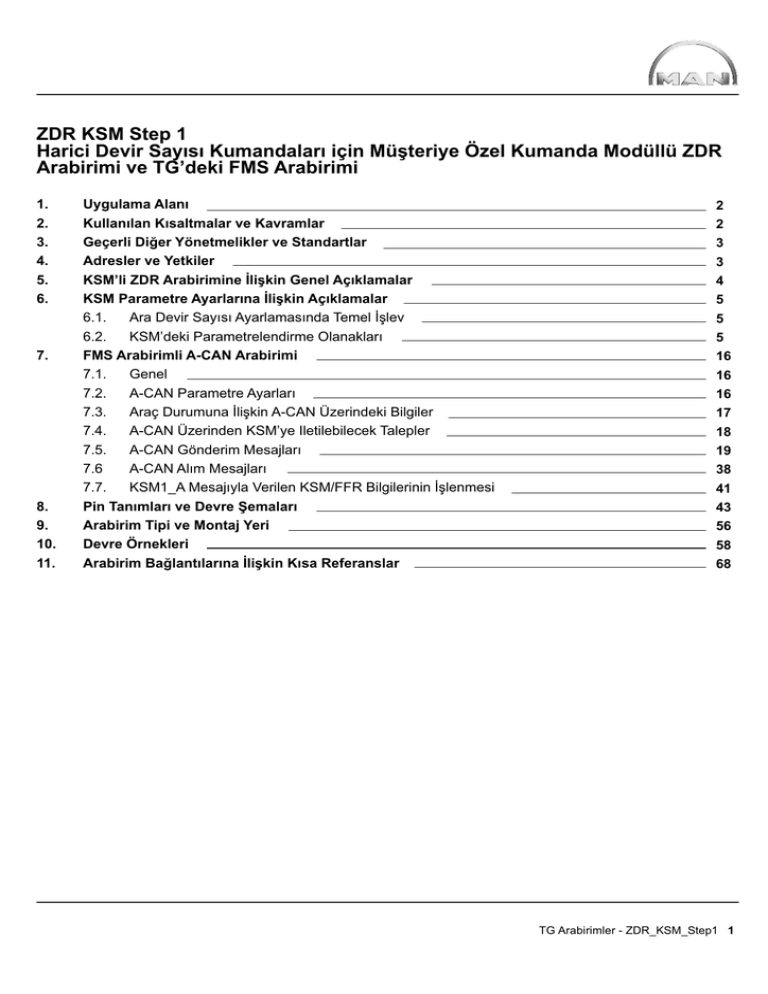 MAN

ZDR KSM Step 1
Harici Devir Sayısı Kumandaları için Müşteriye Özel Kumanda Modüllü ZDR Arabirimi ve TG'deki FMS Arabirimi

1. Uygulama Alanı 2
2. Kullanılan Kısaltmalar ve Kavramlar 2
3. Geçerli Diğer Yönetmelikler ve Standartlar 3
4. Adresler ve Yetkiler 3
5. KSM'li ZDR Arabirimine İlişkin Genel Açıklamalar 4
6. KSM Parametre Ayarlarına İlişkin Açıklamalar 5
6.1. Ara Devir Sayısı Ayarlamasında Temel İşlev 5
6.2. KSM'deki Parametrelendirme Olanakları 5
7. FMS Arabirimli A-CAN Arabirimi 16
7.1. Genel 16
7.2. A-CAN Parametre Ayarları 16
7.3. Araç Durumuna İlişkin A-CAN Üzerindeki Bilgiler 17
7.4. A-CAN Üzerinden KSM'ye Iletilebilecek Talepler 18
7.5. A-CAN Gönderim Mesajları 19
7.6 A-CAN Alım Mesajları 38
7.7. KSM1_A Mesajıyla Verilen KSM/FFR Bilgilerinin İşlenmesi 41
8. Pin Tanımları ve Devre Şemaları 43
9. Arabirim Tipi ve Montaj Yeri 56
10. Devre Örnekleri 58
11. Arabirim Bağlantılarına İlişkin Kısa Referanslar 68

TG Arabirimler - ZDR_KSM_Step1 1